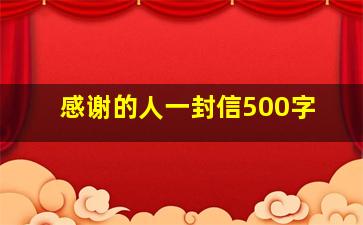 感谢的人一封信500字